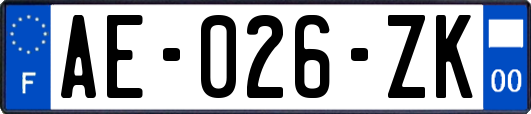 F

AE-026-ZK

00